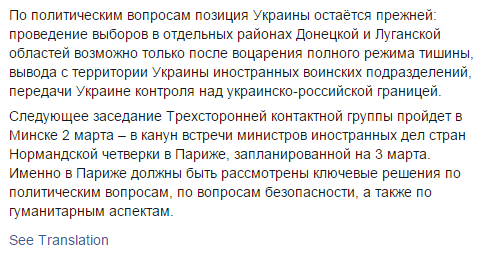 По политическим вопросам позиция Украины остаётся прежней: проведение выборов в отдельных районах Донецкой и Луганской областей возможно только после воцарения полного режима тишины, вывода с территории Украины иностранных воинских подразделений, передачи Украине контроля над украинско-российской границей.

Следующее заседание Трехсторонней контактной группы пройдет в Минске 2 марта – в канун встречи министров иностранных дел стран Нормандской четверки в Париже, запланированной на 3 марта. Именно в Париже должны быть рассмотрены ключевые решения по политическим вопросам, по вопросам безопасности, а также по гуманитарным аспектам.

See Translation